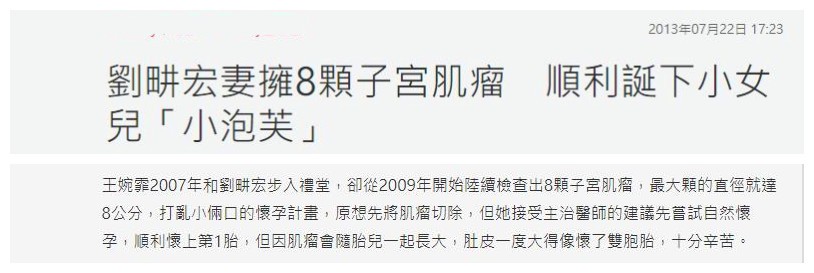 2013年07月22日 17:23

劉畊宏妻擁8顆子宮肌瘤　順利誕下小女兒「小泡芙」

王婉霏2007年和劉畊宏步入禮堂，卻從2009年開始陸續檢查出8顆子宮肌瘤，最大顆的直徑就達8公分，打亂小倆口的懷孕計畫，原想先將肌瘤切除，但她接受主治醫師的建議先嘗試自然懷孕，順利懷上第1胎，但因肌瘤會隨胎兒一起長大，肚皮一度大得像懷了雙胞胎，十分辛苦。